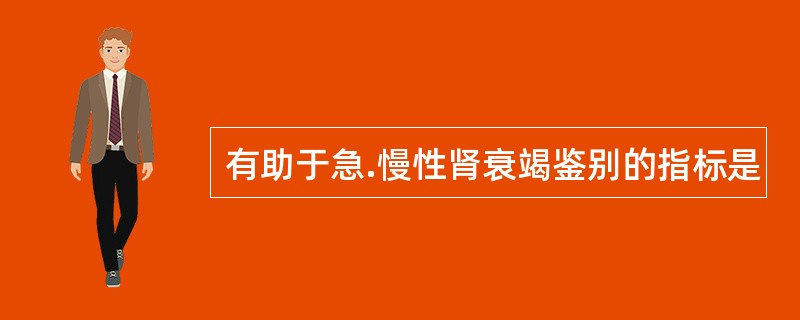 有助于急.慢性肾衰竭鉴别的指标是